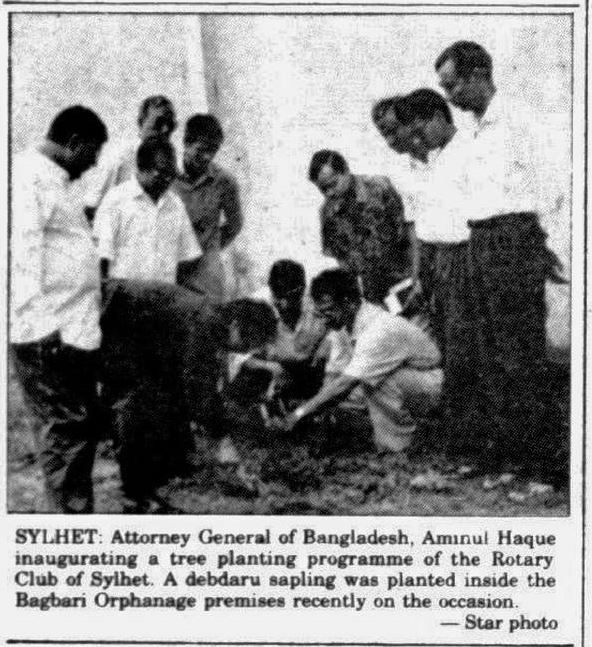 SYLHET: Attorney General of Bangladesh, Aminul Haque inaugurating a tree planting programme of the Rotary Club of Sylhet. A debdaru sapling was planted inside the Bagbari Orphanage premises recently on the occasion.
— Star photo